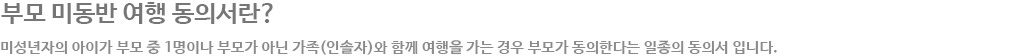 부모 미동반 여행 동의서란?

미성년자의 아이가 부모 중 1명이나 부모가 아닌 가족(인솔자)와 함께 여행을 가는 경우 부모가 동의한다는 일종의 동의서 입니다.